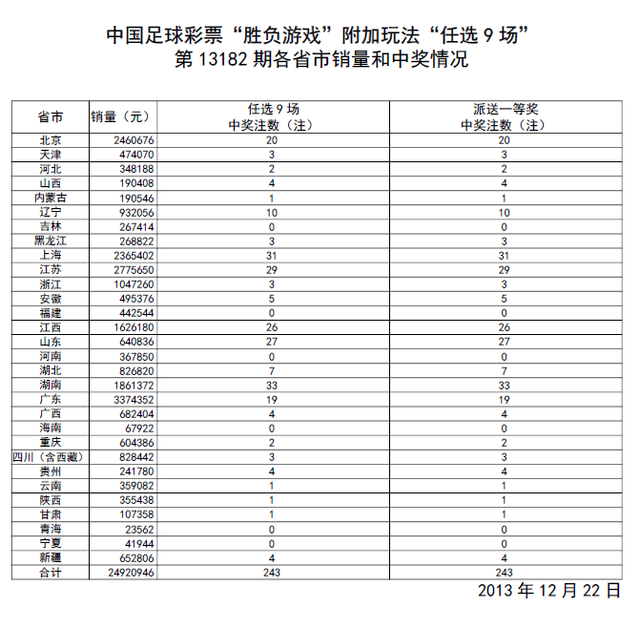 中国足球彩票“胜负游戏”附加玩法“任选 9 场”
第 13182 期各省市销量和中奖情况

| 省市 | 销量（元） | 任选 9 场 中奖注数（注） | 派送一等奖 中奖注数（注） |
|---|---|---|---|
| 北京 | 2460676 | 20 | 20 |
| 天津 | 474070 | 3 | 3 |
| 河北 | 348188 | 2 | 2 |
| 山西 | 190408 | 4 | 4 |
| 内蒙古 | 190546 | 1 | 1 |
| 辽宁 | 932056 | 10 | 10 |
| 吉林 | 267414 | 0 | 0 |
| 黑龙江 | 268822 | 3 | 3 |
| 上海 | 2365402 | 31 | 31 |
| 江苏 | 2775650 | 29 | 29 |
| 浙江 | 1047260 | 3 | 3 |
| 安徽 | 495376 | 5 | 5 |
| 福建 | 442544 | 0 | 0 |
| 江西 | 1626180 | 26 | 26 |
| 山东 | 640836 | 27 | 27 |
| 河南 | 367850 | 0 | 0 |
| 湖北 | 826820 | 7 | 7 |
| 湖南 | 1861372 | 33 | 33 |
| 广东 | 3374352 | 19 | 19 |
| 广西 | 682404 | 4 | 4 |
| 海南 | 67922 | 0 | 0 |
| 重庆 | 604386 | 2 | 2 |
| 四川（含西藏） | 828442 | 3 | 3 |
| 贵州 | 241780 | 4 | 4 |
| 云南 | 359082 | 1 | 1 |
| 陕西 | 355438 | 1 | 1 |
| 甘肃 | 107358 | 1 | 1 |
| 青海 | 23562 | 0 | 0 |
| 宁夏 | 41944 | 0 | 0 |
| 新疆 | 652806 | 4 | 4 |
| 合计 | 24920946 | 243 | 243 |

2013 年 12 月 22 日